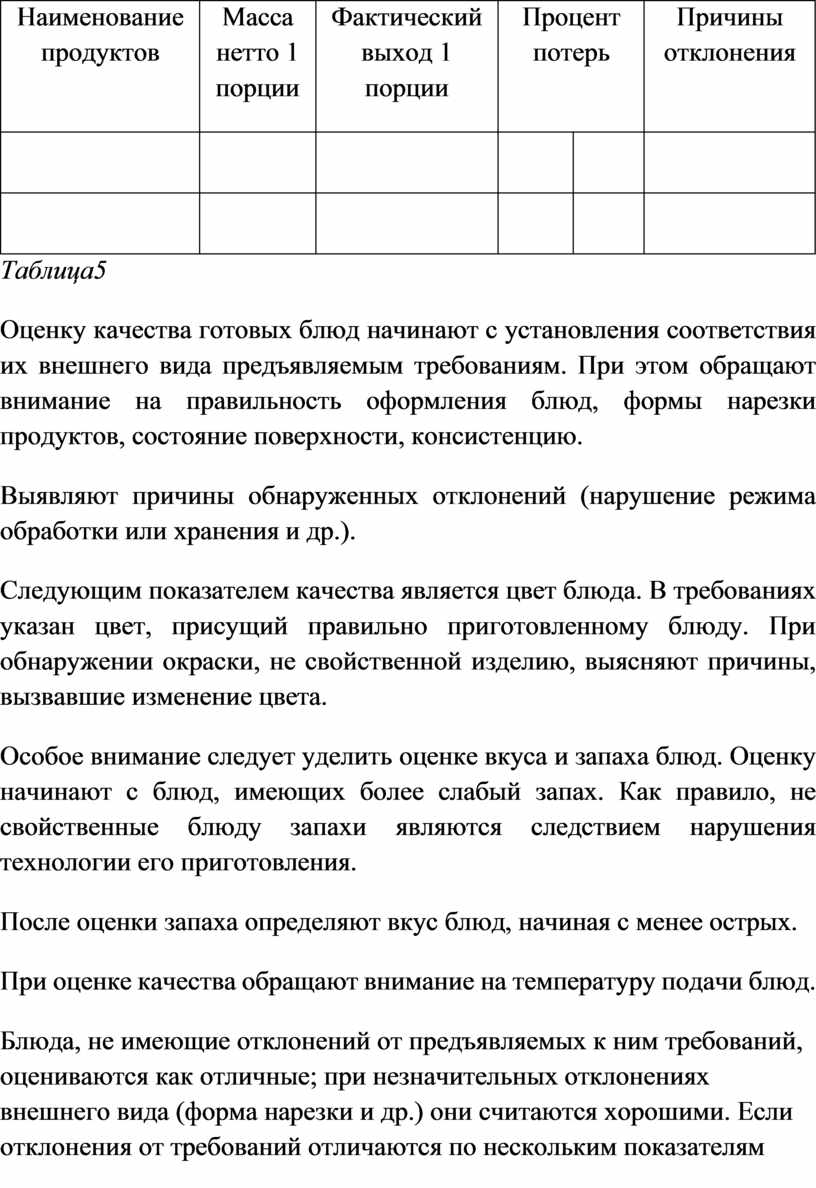 | Наименование продуктов | Масса нетто 1 порции | Фактический выход 1 порции | Процент потерь | | Причины отклонения |
|---|---|---|---|---|---|
| | | | | | |
| | | | | | |

Таблица5

Оценку качества готовых блюд начинают с установления соответствия их внешнего вида предъявляемым требованиям. При этом обращают внимание на правильность оформления блюд, формы нарезки продуктов, состояние поверхности, консистенцию.

Выявляют причины обнаруженных отклонений (нарушение режима обработки или хранения и др.).

Следующим показателем качества является цвет блюда. В требованиях указан цвет, присущий правильно приготовленному блюду. При обнаружении окраски, не свойственной изделию, выясняют причины, вызвавшие изменение цвета.

Особое внимание следует уделить оценке вкуса и запаха блюд. Оценку начинают с блюд, имеющих более слабый запах. Как правило, не свойственные блюду запахи являются следствием нарушения технологии его приготовления.

После оценки запаха определяют вкус блюд, начиная с менее острых.

При оценке качества обращают внимание на температуру подачи блюд.

Блюда, не имеющие отклонений от предъявляемых к ним требований, оцениваются как отличные; при незначительных отклонениях внешнего вида (форма нарезки и др.) они считаются хорошими. Если отклонения от требований отличаются по нескольким показателям